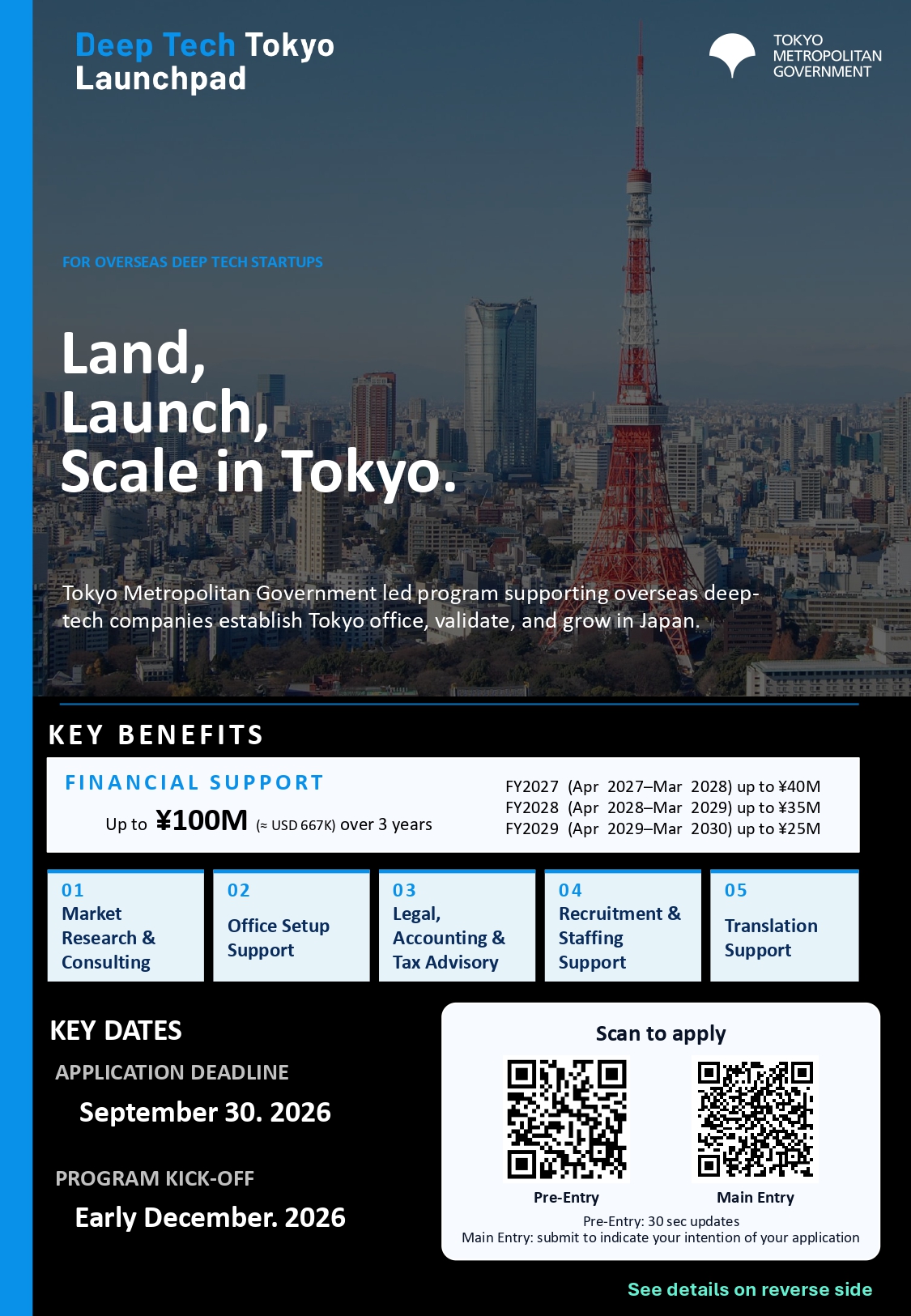 Deep Tech Tokyo Launchpad

TOKYO
METROPOLITAN
GOVERNMENT

FOR OVERSEAS DEEP TECH STARTUPS

Land,
Launch,
Scale in Tokyo.

Tokyo Metropolitan Government led program supporting overseas deep-tech companies establish Tokyo office, validate, and grow in Japan.

KEY BENEFITS

FINANCIAL SUPPORT

Up to ¥100M (≈ USD 667K) over 3 years

FY2027 (Apr 2027–Mar 2028) up to ¥40M
FY2028 (Apr 2028–Mar 2029) up to ¥35M
FY2029 (Apr 2029–Mar 2030) up to ¥25M

01
Market Research & Consulting

02
Office Setup Support

03
Legal, Accounting & Tax Advisory

04
Recruitment & Staffing Support

05
Translation Support

KEY DATES

APPLICATION DEADLINE

September 30. 2026

PROGRAM KICK-OFF

Early December. 2026

Scan to apply

Pre-Entry

Main Entry

Pre-Entry: 30 sec updates
Main Entry: submit to indicate your intention of your application

See details on reverse side